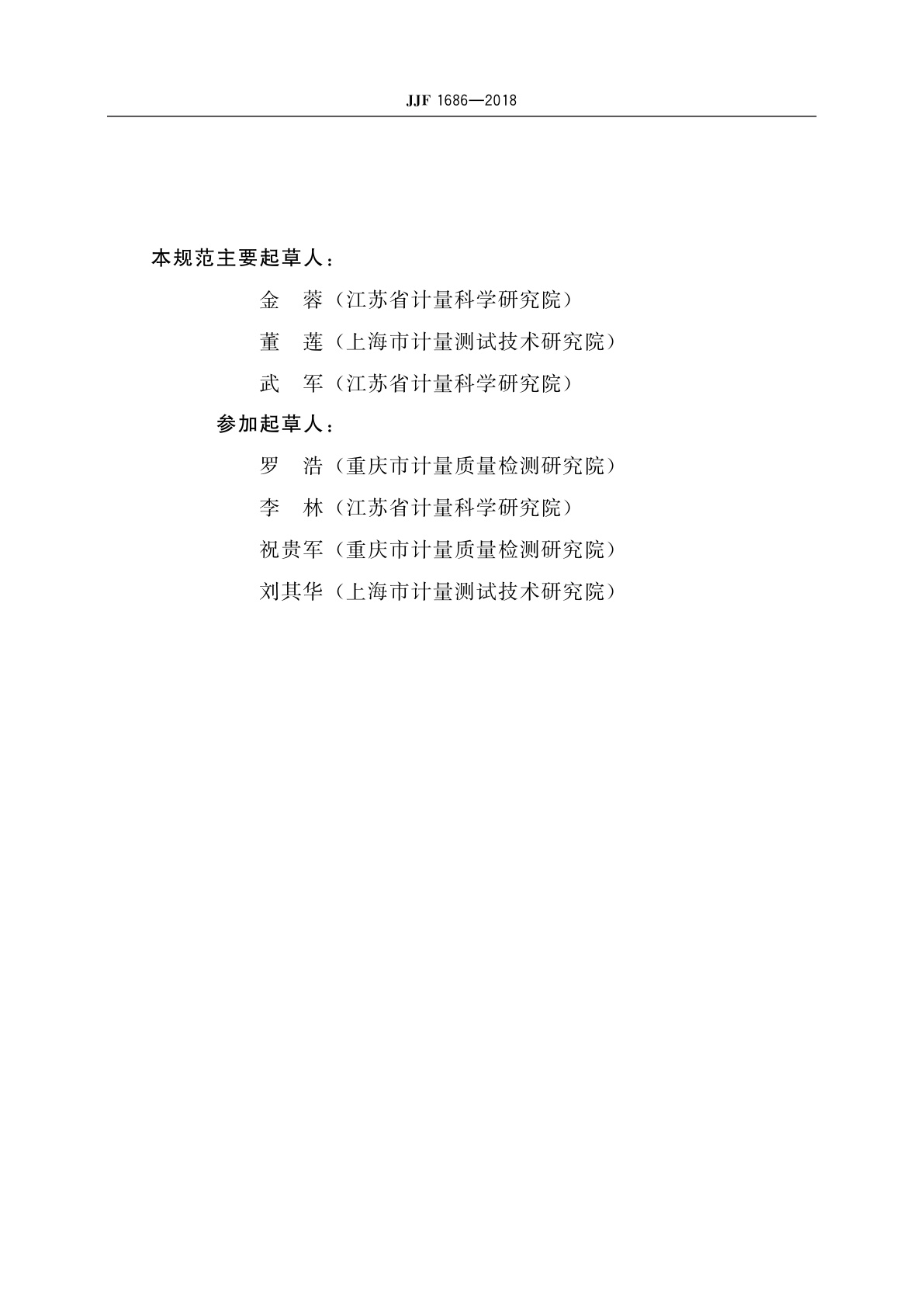 JJF 1686—2018

本规范主要起草人：

金　蓉（江苏省计量科学研究院）

董　莲（上海市计量测试技术研究院）

武　军（江苏省计量科学研究院）

参加起草人：

罗　浩（重庆市计量质量检测研究院）

李　林（江苏省计量科学研究院）

祝贵军（重庆市计量质量检测研究院）

刘其华（上海市计量测试技术研究院）